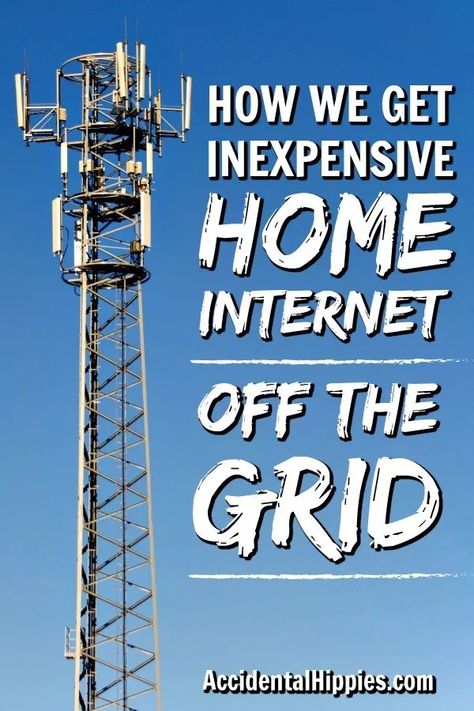 HOW WE GET INEXPENSIVE HOME INTERNET

OFF THE GRID

AccidentalHippies.com